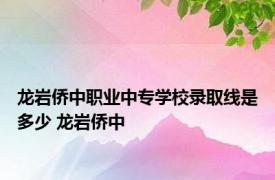 龙岩侨中职业中专学校录取线是多少 龙岩侨中